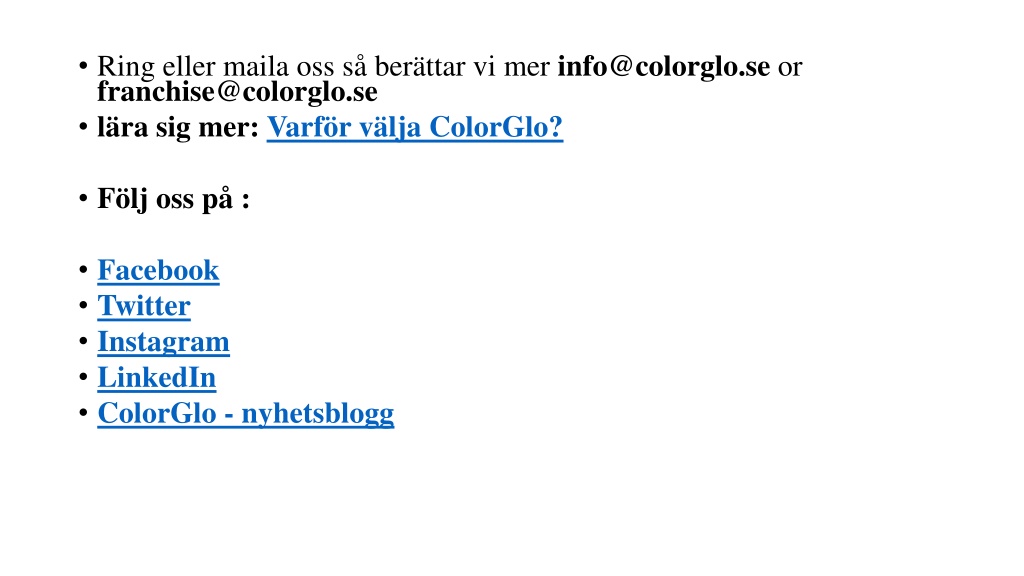 • Ring eller maila oss så berättar vi mer info@colorglo.se or franchise@colorglo.se
• lära sig mer: Varför välja ColorGlo?

• Följ oss på :

• Facebook
• Twitter
• Instagram
• LinkedIn
• ColorGlo - nyhetsblogg